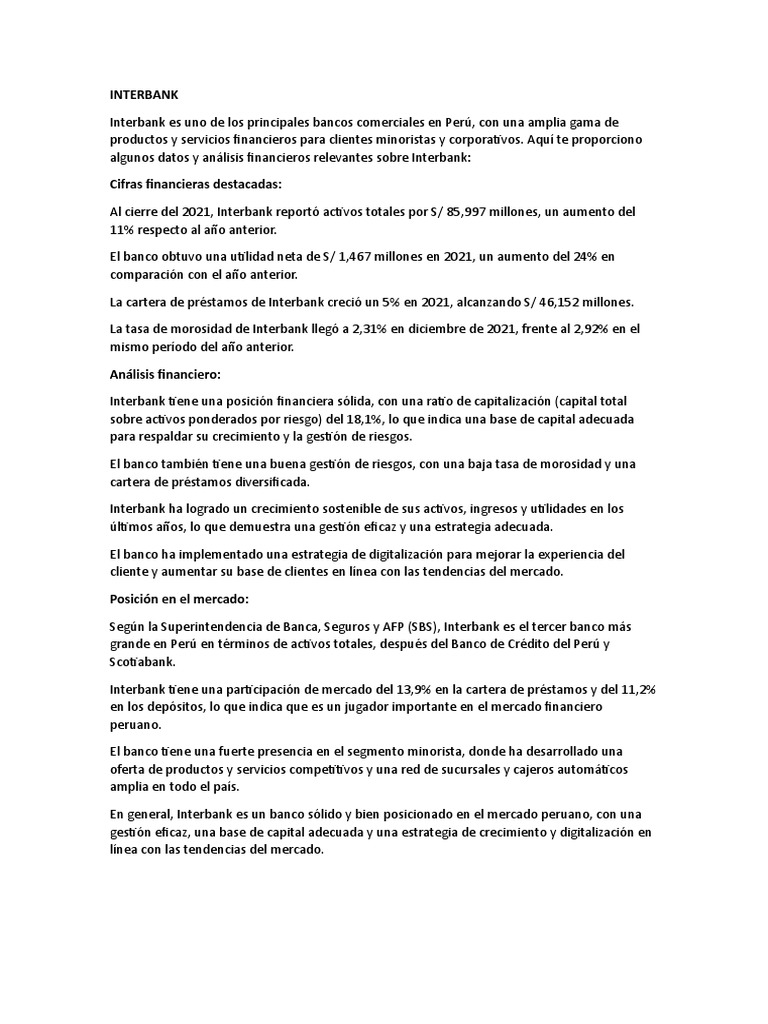 INTERBANK

Interbank es uno de los principales bancos comerciales en Perú, con una amplia gama de productos y servicios financieros para clientes minoristas y corporativos. Aquí te proporciono algunos datos y análisis financieros relevantes sobre Interbank:

Cifras financieras destacadas:

Al cierre del 2021, Interbank reportó activos totales por S/ 85,997 millones, un aumento del 11% respecto al año anterior.

El banco obtuvo una utilidad neta de S/ 1,467 millones en 2021, un aumento del 24% en comparación con el año anterior.

La cartera de préstamos de Interbank creció un 5% en 2021, alcanzando S/ 46,152 millones.

La tasa de morosidad de Interbank llegó a 2,31% en diciembre de 2021, frente al 2,92% en el mismo período del año anterior.

Análisis financiero:

Interbank tiene una posición financiera sólida, con una ratio de capitalización (capital total sobre activos ponderados por riesgo) del 18,1%, lo que indica una base de capital adecuada para respaldar su crecimiento y la gestión de riesgos.

El banco también tiene una buena gestión de riesgos, con una baja tasa de morosidad y una cartera de préstamos diversificada.

Interbank ha logrado un crecimiento sostenible de sus activos, ingresos y utilidades en los últimos años, lo que demuestra una gestión eficaz y una estrategia adecuada.

El banco ha implementado una estrategia de digitalización para mejorar la experiencia del cliente y aumentar su base de clientes en línea con las tendencias del mercado.

Posición en el mercado:

Según la Superintendencia de Banca, Seguros y AFP (SBS), Interbank es el tercer banco más grande en Perú en términos de activos totales, después del Banco de Crédito del Perú y Scotiabank.

Interbank tiene una participación de mercado del 13,9% en la cartera de préstamos y del 11,2% en los depósitos, lo que indica que es un jugador importante en el mercado financiero peruano.

El banco tiene una fuerte presencia en el segmento minorista, donde ha desarrollado una oferta de productos y servicios competitivos y una red de sucursales y cajeros automáticos amplia en todo el país.

En general, Interbank es un banco sólido y bien posicionado en el mercado peruano, con una gestión eficaz, una base de capital adecuada y una estrategia de crecimiento y digitalización en línea con las tendencias del mercado.